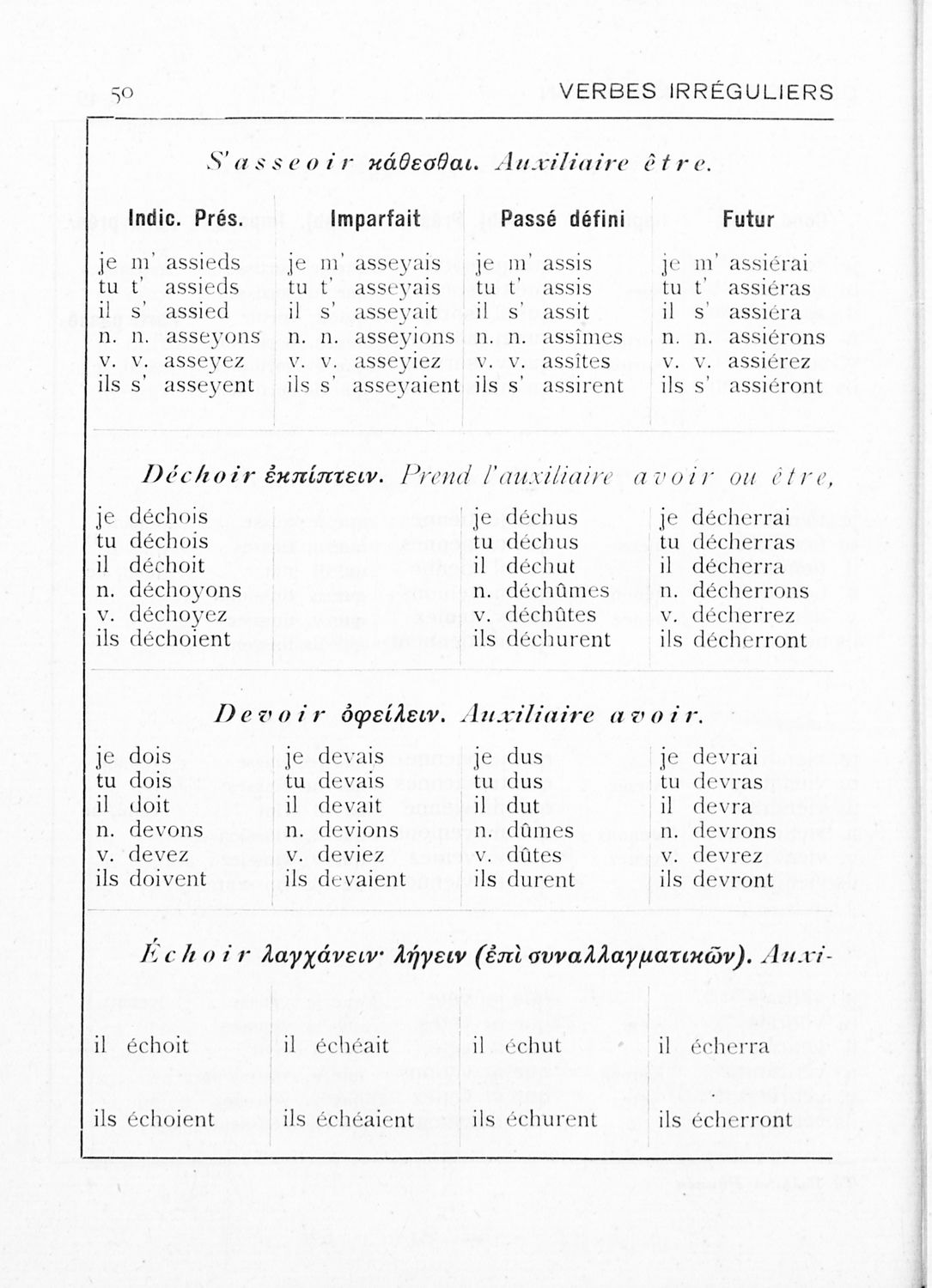 50 VERBES IRRÉGULIERS

S'asseoir κάθεσθαι. Auxiliaire être.

| Indic. Prés. | Imparfait | Passé défini | Futur |
|---|---|---|---|
| je m' assieds | je m' asseyais | je m' assis | je m' assiérai |
| tu t' assieds | tu t' asseyais | tu t' assis | tu t' assiéras |
| il s' assied | il s' asseyait | il s' assit | il s' assiéra |
| n. n. asseyons | n. n. asseyions | n. n. assîmes | n. n. assiérons |
| v. v. asseyez | v. v. asseyiez | v. v. assîtes | v. v. assiérez |
| ils s' asseyent | ils s' asseyaient | ils s' assirent | ils s' assiéront |

Déchoir ἐκπίπτειν. Prend l'auxiliaire avoir ou être,

| | | | |
|---|---|---|---|
| je déchois | | je déchus | je décherrai |
| tu déchois | | tu déchus | tu décherras |
| il déchoit | | il déchut | il décherra |
| n. déchoyons | | n. déchûmes | n. décherrons |
| v. déchoyez | | v. déchûtes | v. décherrez |
| ils déchoient | | ils déchurent | ils décherront |

Devoir ὀφείλειν. Auxiliaire avoir.

| | | | |
|---|---|---|---|
| je dois | je devais | je dus | je devrai |
| tu dois | tu devais | tu dus | tu devras |
| il doit | il devait | il dut | il devra |
| n. devons | n. devions | n. dûmes | n. devrons |
| v. devez | v. deviez | v. dûtes | v. devrez |
| ils doivent | ils devaient | ils durent | ils devront |

Échoir λαγχάνειν· λήγειν (ἐπὶ συναλλαγματικῶν). Auxi-

| | | | |
|---|---|---|---|
| il échoit | il échéait | il échut | il écherra |
| ils échoient | ils échéaient | ils échurent | ils écherront |